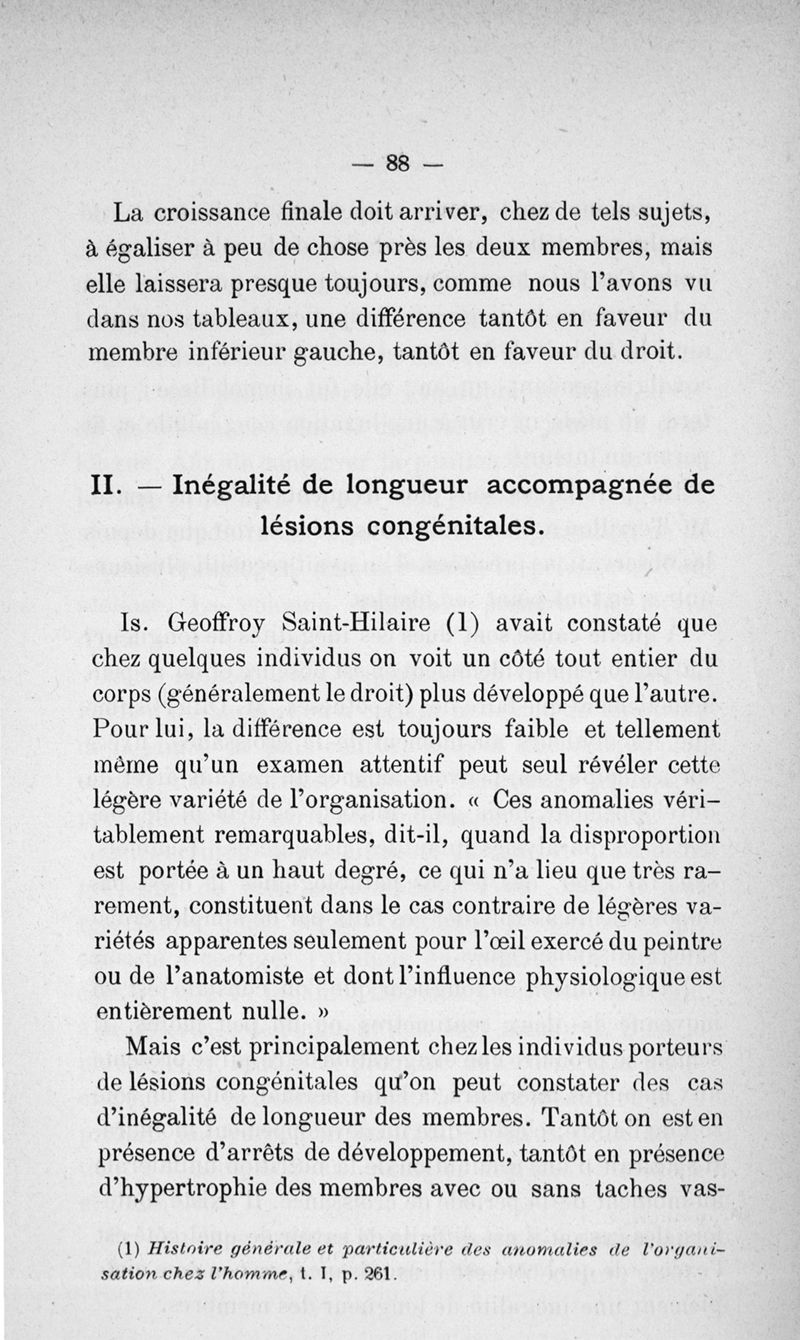 — 88 —

La croissance finale doit arriver, chez de tels sujets, à égaliser à peu de chose près les deux membres, mais elle laissera presque toujours, comme nous l'avons vu dans nos tableaux, une différence tantôt en faveur du membre inférieur gauche, tantôt en faveur du droit.

II. — Inégalité de longueur accompagnée de lésions congénitales.

Is. Geoffroy Saint-Hilaire (1) avait constaté que chez quelques individus on voit un côté tout entier du corps (généralement le droit) plus développé que l'autre. Pour lui, la différence est toujours faible et tellement même qu'un examen attentif peut seul révéler cette légère variété de l'organisation. « Ces anomalies véritablement remarquables, dit-il, quand la disproportion est portée à un haut degré, ce qui n'a lieu que très rarement, constituent dans le cas contraire de légères variétés apparentes seulement pour l'œil exercé du peintre ou de l'anatomiste et dont l'influence physiologique est entièrement nulle. »

Mais c'est principalement chez les individus porteurs de lésions congénitales qu'on peut constater des cas d'inégalité de longueur des membres. Tantôt on est en présence d'arrêts de développement, tantôt en présence d'hypertrophie des membres avec ou sans taches vas-

(1) Histoire générale et particulière des anomalies de l'organisation chez l'homme, t. I, p. 261.